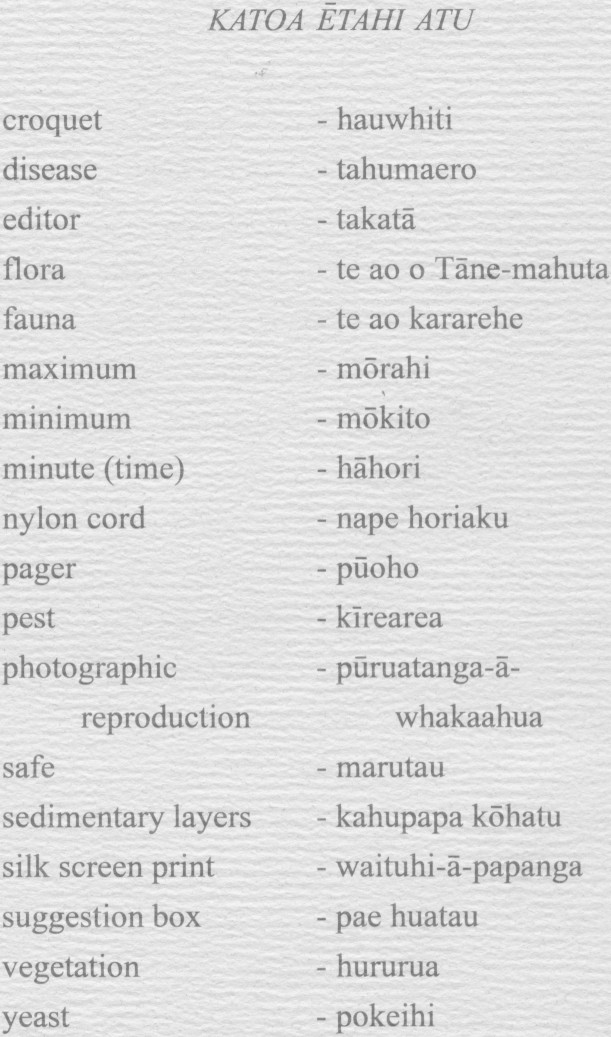 KATOA ĒTAHI ATU

croquet - hauwhiti
disease - tahumaero
editor - takatā
flora - te ao o Tāne-mahuta
fauna - te ao kararehe
maximum - mōrahi
minimum - mōkito
minute (time) - hāhori
nylon cord - nape horiaku
pager - pūoho
pest - kīrearea
photographic reproduction - pūruatanga-ā-whakaahua
safe - marutau
sedimentary layers - kahupapa kōhatu
silk screen print - waituhi-ā-papanga
suggestion box - pae huatau
vegetation - hururua
yeast - pokeihi